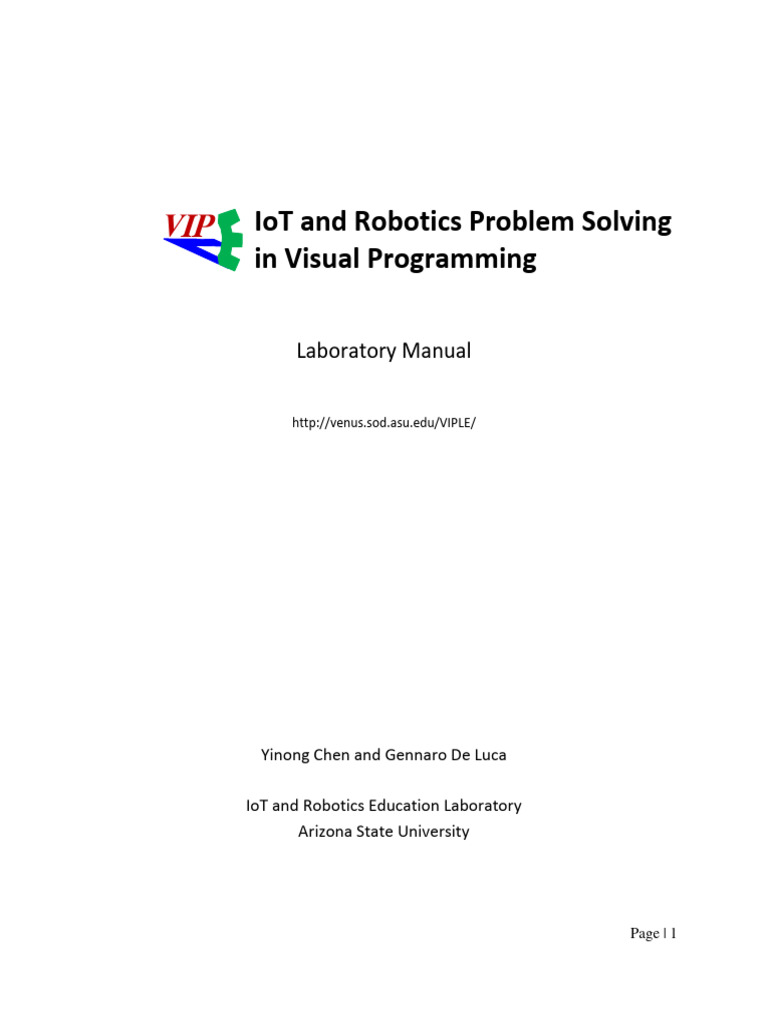 VIP

IoT and Robotics Problem Solving in Visual Programming

Laboratory Manual

http://venus.sod.asu.edu/VIPLE/

Yinong Chen and Gennaro De Luca

IoT and Robotics Education Laboratory
Arizona State University

Page | 1